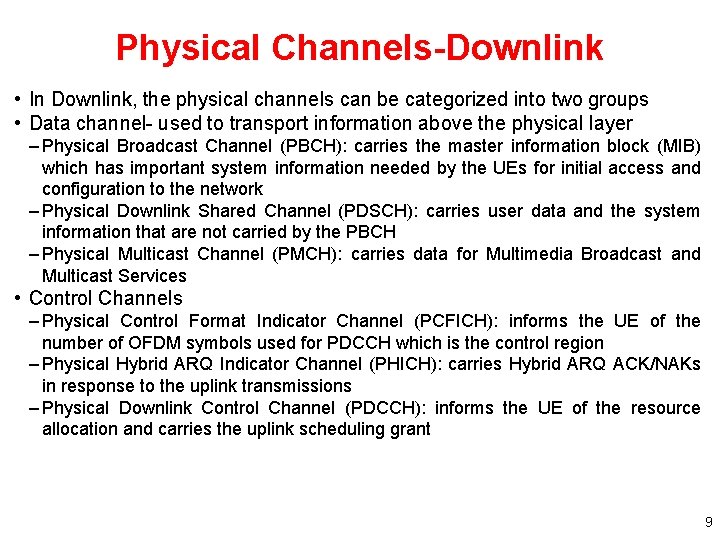 Physical Channels-Downlink

• In Downlink, the physical channels can be categorized into two groups
• Data channel- used to transport information above the physical layer
– Physical Broadcast Channel (PBCH): carries the master information block (MIB) which has important system information needed by the UEs for initial access and configuration to the network
– Physical Downlink Shared Channel (PDSCH): carries user data and the system information that are not carried by the PBCH
– Physical Multicast Channel (PMCH): carries data for Multimedia Broadcast and Multicast Services
• Control Channels
– Physical Control Format Indicator Channel (PCFICH): informs the UE of the number of OFDM symbols used for PDCCH which is the control region
– Physical Hybrid ARQ Indicator Channel (PHICH): carries Hybrid ARQ ACK/NAKs in response to the uplink transmissions
– Physical Downlink Control Channel (PDCCH): informs the UE of the resource allocation and carries the uplink scheduling grant

9